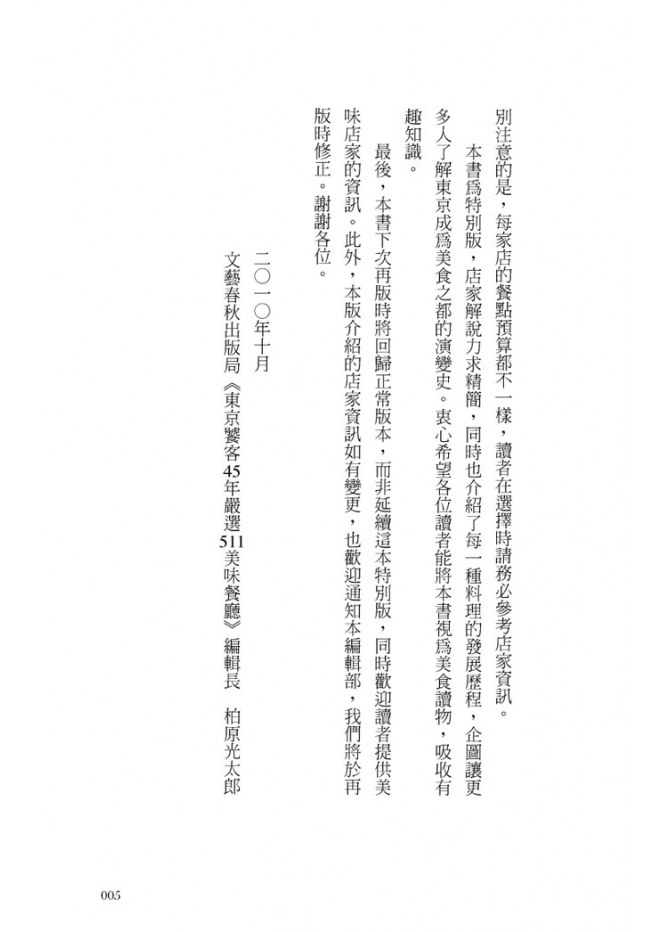 別注意的是，每家店的餐點預算都不一樣，讀者在選擇時請務必參考店家資訊。

本書爲特別版，店家解說力求精簡，同時也介紹了每一種料理的發展歷程，企圖讓更多人了解東京成爲美食之都的演變史。衷心希望各位讀者能將本書視爲美食讀物，吸收有趣知識。

最後，本書下次再版時將回歸正常版本，而非延續這本特別版，同時歡迎讀者提供美味店家的資訊。此外，本版介紹的店家資訊如有變更，也歡迎通知本編輯部，我們將於再版時修正。謝謝各位。

二〇一〇年十月
文藝春秋出版局《東京饕客45年嚴選511美味餐廳》編輯長　柏原光太郎

005